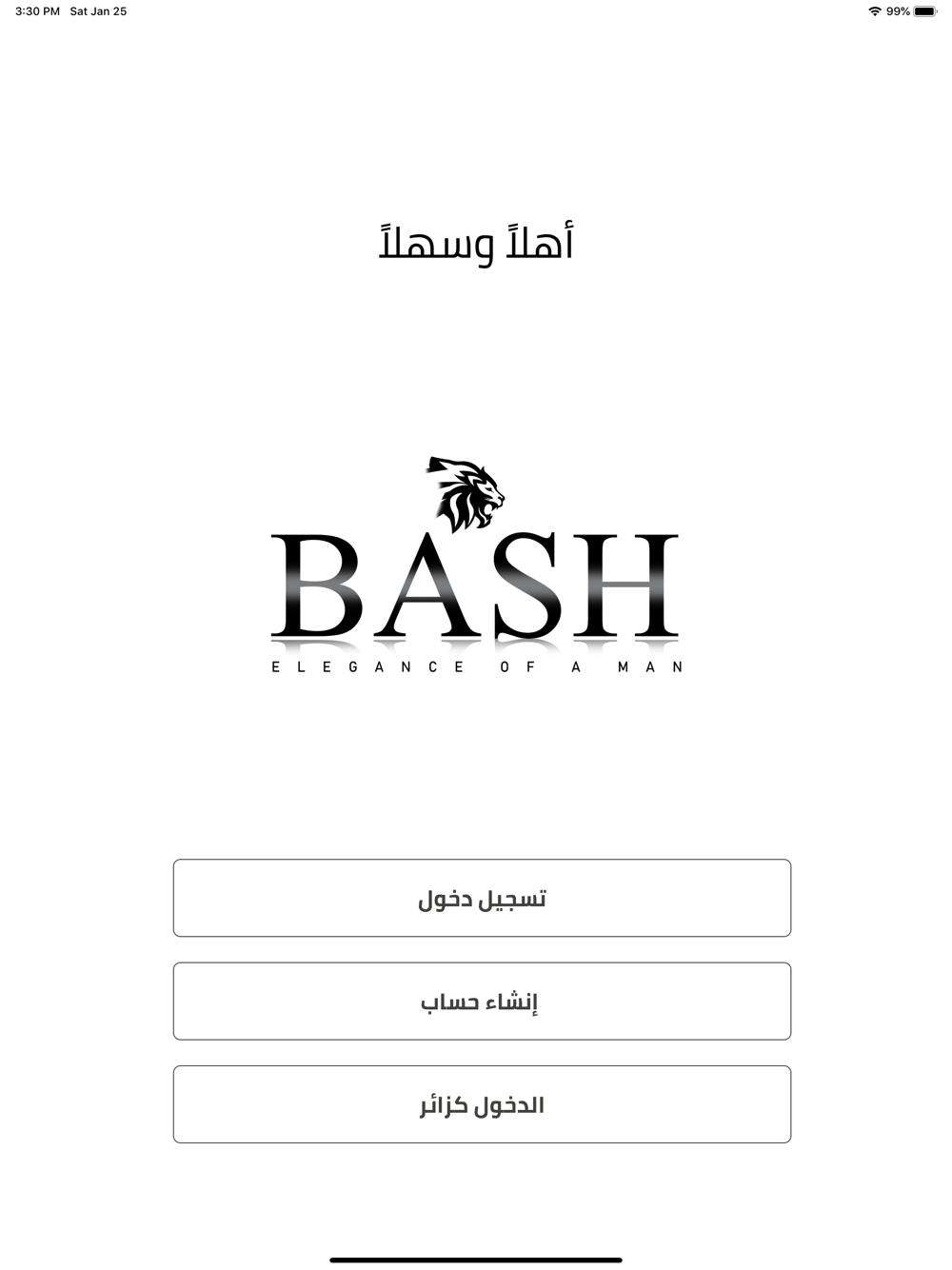 3:30 PM Sat Jan 25
99%

أهلاً وسهلاً

BASH
ELEGANCE OF A MAN

تسجيل دخول

إنشاء حساب

الدخول كزائر